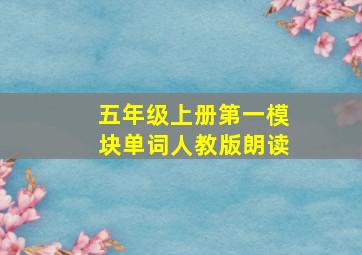 五年级上册第一模块单词人教版朗读